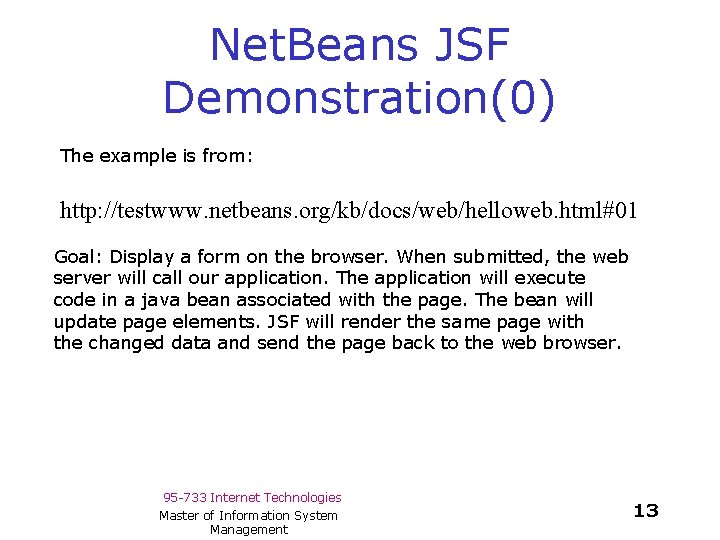 NetBeans JSF Demonstration(0)

The example is from:

http://testwww.netbeans.org/kb/docs/web/helloweb.html#01

Goal: Display a form on the browser. When submitted, the web server will call our application. The application will execute code in a java bean associated with the page. The bean will update page elements. JSF will render the same page with the changed data and send the page back to the web browser.

95-733 Internet Technologies
Master of Information System Management

13